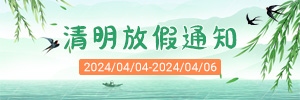 清明放假通知

2024/04/04-2024/04/06